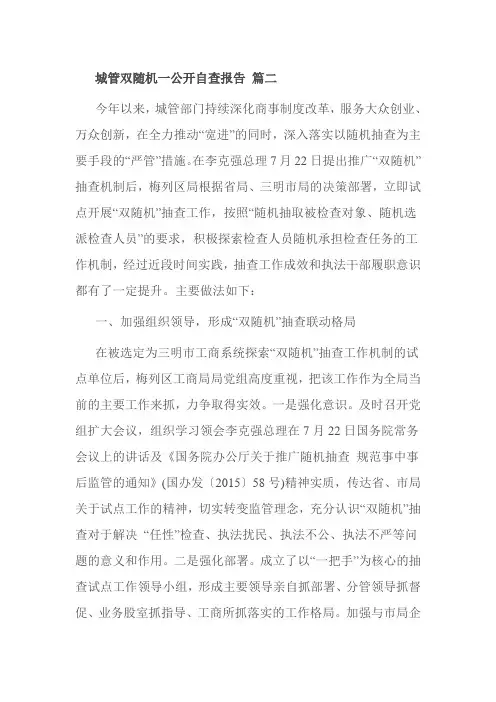 城管双随机一公开自查报告 篇二

今年以来，城管部门持续深化商事制度改革，服务大众创业、万众创新，在全力推动“宽进”的同时，深入落实以随机抽查为主要手段的“严管”措施。在李克强总理 7 月 22 日提出推广“双随机”抽查机制后，梅列区局根据省局、三明市局的决策部署，立即试点开展“双随机”抽查工作，按照“随机抽取被检查对象、随机选派检查人员”的要求，积极探索检查人员随机承担检查任务的工作机制，经过近段时间实践，抽查工作成效和执法干部履职意识都有了一定提升。主要做法如下：

一、加强组织领导，形成“双随机”抽查联动格局

在被选定为三明市工商系统探索“双随机”抽查工作机制的试点单位后，梅列区工商局局党组高度重视，把该工作作为全局当前的主要工作来抓，力争取得实效。一是强化意识。及时召开党组扩大会议，组织学习领会李克强总理在 7 月 22 日国务院常务会议上的讲话及《国务院办公厅关于推广随机抽查 规范事中事后监管的通知》(国办发〔2015〕58 号)精神实质，传达省、市局关于试点工作的精神，切实转变监管理念，充分认识“双随机”抽查对于解决 “任性”检查、执法扰民、执法不公、执法不严等问题的意义和作用。二是强化部署。成立了以“一把手”为核心的抽查试点工作领导小组，形成主要领导亲自抓部署、分管领导抓督促、业务股室抓指导、工商所抓落实的工作格局。加强与市局企